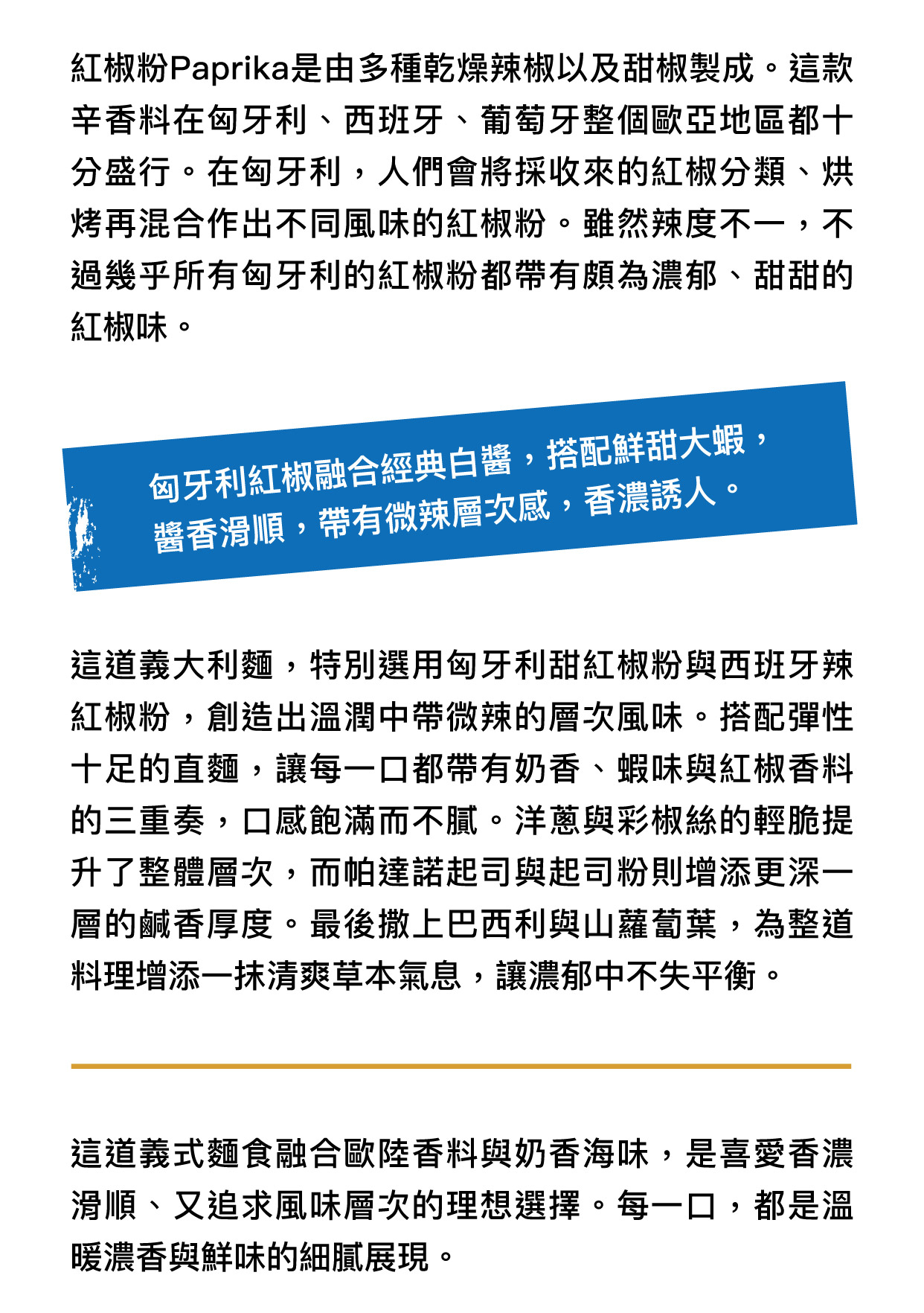 紅椒粉Paprika是由多種乾燥辣椒以及甜椒製成。這款辛香料在匈牙利、西班牙、葡萄牙整個歐亞地區都十分盛行。在匈牙利，人們會將採收來的紅椒分類、烘烤再混合作出不同風味的紅椒粉。雖然辣度不一，不過幾乎所有匈牙利的紅椒粉都帶有頗為濃郁、甜甜的紅椒味。

匈牙利紅椒融合經典白醬，搭配鮮甜大蝦，醬香滑順，帶有微辣層次感，香濃誘人。

這道義大利麵，特別選用匈牙利甜紅椒粉與西班牙辣紅椒粉，創造出溫潤中帶微辣的層次風味。搭配彈性十足的直麵，讓每一口都帶有奶香、蝦味與紅椒香料的三重奏，口感飽滿而不膩。洋蔥與彩椒絲的輕脆提升了整體層次，而帕達諾起司與起司粉則增添更深一層的鹹香厚度。最後撒上巴西利與山蘿蔔葉，為整道料理增添一抹清爽草本氣息，讓濃郁中不失平衡。

這道義式麵食融合歐陸香料與奶香海味，是喜愛香濃滑順、又追求風味層次的理想選擇。每一口，都是溫暖濃香與鮮味的細膩展現。